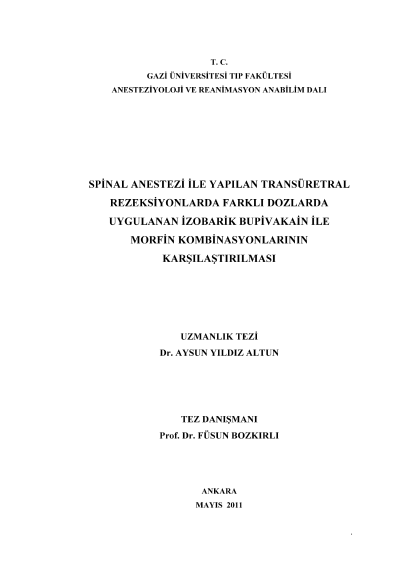 T. C.
GAZİ ÜNİVERSİTESİ TIP FAKÜLTESİ
ANESTEZİYOLOJİ VE REANİMASYON ANABİLİM DALI

SPİNAL ANESTEZİ İLE YAPILAN TRANSÜRETRAL REZEKSİYONLARDA FARKLI DOZLARDA UYGULANAN İZOBARİK BUPİVAKAİN İLE MORFİN KOMBİNASYONLARININ KARŞILAŞTIRILMASI

UZMANLIK TEZİ
Dr. AYSUN YILDIZ ALTUN

TEZ DANIŞMANI
Prof. Dr. FÜSUN BOZKIRLI

ANKARA
MAYIS 2011